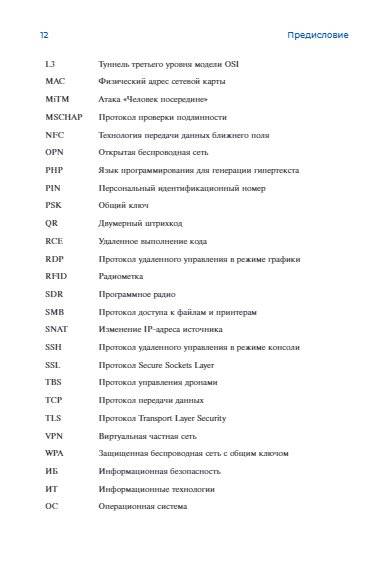 12 Предисловие

| | |
|---|---|
| L3 | Туннель третьего уровня модели OSI |
| MAC | Физический адрес сетевой карты |
| MiTM | Атака «Человек посередине» |
| MSCHAP | Протокол проверки подлинности |
| NFC | Технология передачи данных ближнего поля |
| OPN | Открытая беспроводная сеть |
| PHP | Язык программирования для генерации гипертекста |
| PIN | Персональный идентификационный номер |
| PSK | Общий ключ |
| QR | Двумерный штрихкод |
| RCE | Удаленное выполнение кода |
| RDP | Протокол удаленного управления в режиме графики |
| RFID | Радиометка |
| SDR | Программное радио |
| SMB | Протокол доступа к файлам и принтерам |
| SNAT | Изменение IP-адреса источника |
| SSH | Протокол удаленного управления в режиме консоли |
| SSL | Протокол Secure Sockets Layer |
| TBS | Протокол управления дронами |
| TCP | Протокол передачи данных |
| TLS | Протокол Transport Layer Security |
| VPN | Виртуальная частная сеть |
| WPA | Защищенная беспроводная сеть с общим ключом |
| ИБ | Информационная безопасность |
| ИТ | Информационные технологии |
| ОС | Операционная система |